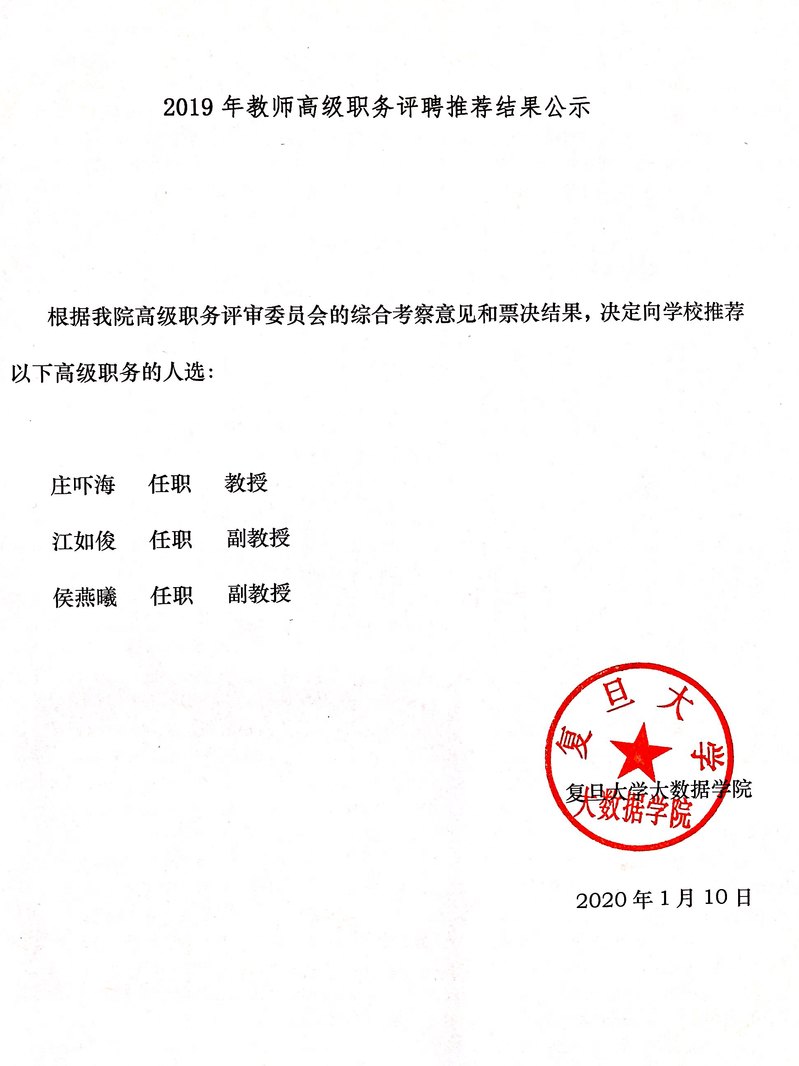 2019 年教师高级职务评聘推荐结果公示

根据我院高级职务评审委员会的综合考察意见和票决结果，决定向学校推荐以下高级职务的人选：

庄吓海　任职　教授

江如俊　任职　副教授

侯燕曦　任职　副教授

复旦大学
大数据学院

复旦大学大数据学院

2020 年 1 月 10 日